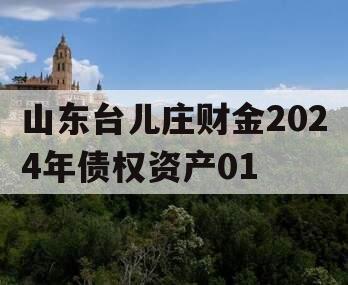 山东台儿庄财金2024年债权资产01